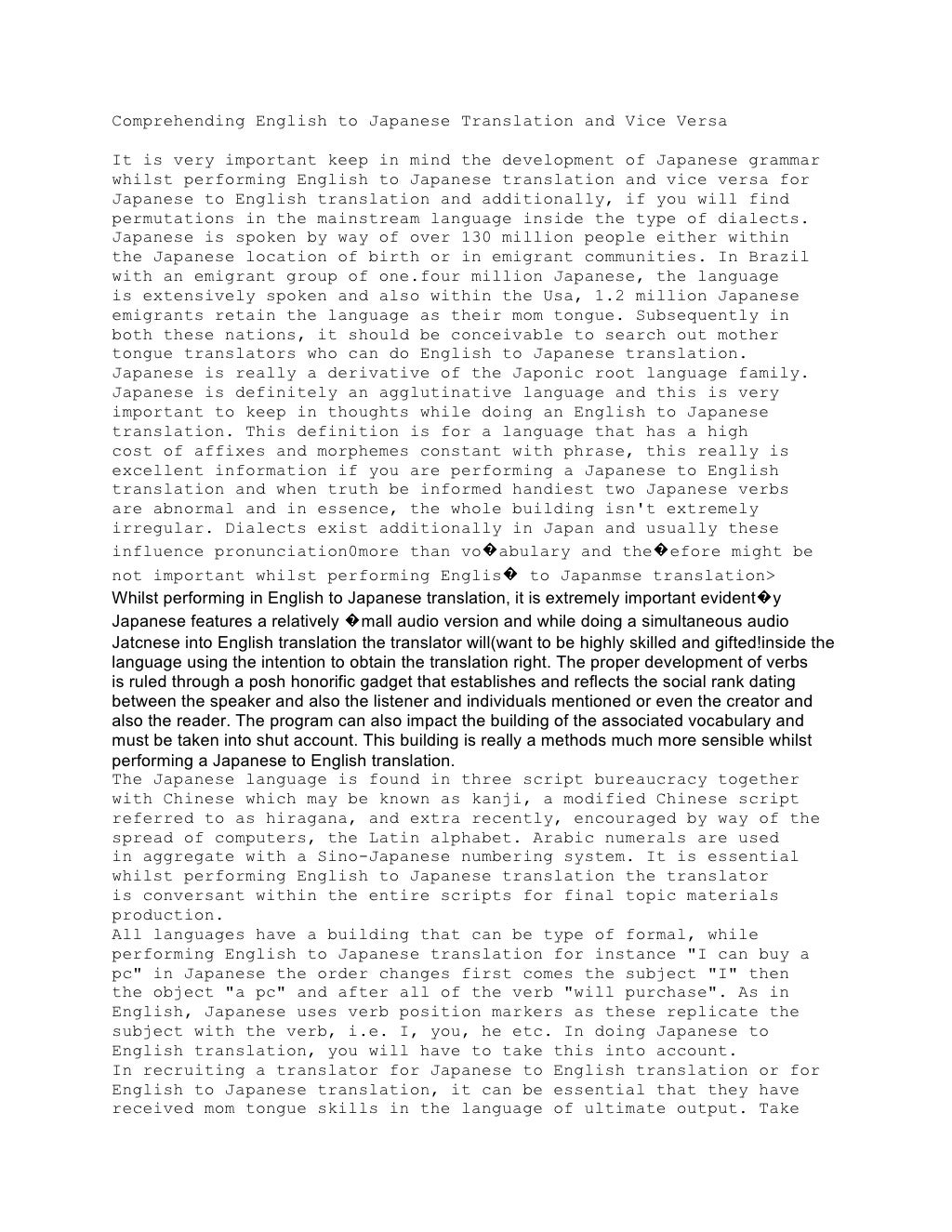 Comprehending English to Japanese Translation and Vice Versa

It is very important keep in mind the development of Japanese grammar whilst performing English to Japanese translation and vice versa for Japanese to English translation and additionally, if you will find permutations in the mainstream language inside the type of dialects. Japanese is spoken by way of over 130 million people either within the Japanese location of birth or in emigrant communities. In Brazil with an emigrant group of one.four million Japanese, the language is extensively spoken and also within the Usa, 1.2 million Japanese emigrants retain the language as their mom tongue. Subsequently in both these nations, it should be conceivable to search out mother tongue translators who can do English to Japanese translation. Japanese is really a derivative of the Japonic root language family. Japanese is definitely an agglutinative language and this is very important to keep in thoughts while doing an English to Japanese translation. This definition is for a language that has a high cost of affixes and morphemes constant with phrase, this really is excellent information if you are performing a Japanese to English translation and when truth be informed handiest two Japanese verbs are abnormal and in essence, the whole building isn't extremely irregular. Dialects exist additionally in Japan and usually these influence pronunciation0more than vo�abulary and the�efore might be not important whilst performing Englis� to Japanmse translation>
Whilst performing in English to Japanese translation, it is extremely important evident�y Japanese features a relatively �mall audio version and while doing a simultaneous audio Jatcnese into English translation the translator will(want to be highly skilled and gifted!inside the language using the intention to obtain the translation right. The proper development of verbs is ruled through a posh honorific gadget that establishes and reflects the social rank dating between the speaker and also the listener and individuals mentioned or even the creator and also the reader. The program can also impact the building of the associated vocabulary and must be taken into shut account. This building is really a methods much more sensible whilst performing a Japanese to English translation.
The Japanese language is found in three script bureaucracy together with Chinese which may be known as kanji, a modified Chinese script referred to as hiragana, and extra recently, encouraged by way of the spread of computers, the Latin alphabet. Arabic numerals are used in aggregate with a Sino-Japanese numbering system. It is essential whilst performing English to Japanese translation the translator is conversant within the entire scripts for final topic materials production.
All languages have a building that can be type of formal, while performing English to Japanese translation for instance "I can buy a pc" in Japanese the order changes first comes the subject "I" then the object "a pc" and after all of the verb "will purchase". As in English, Japanese uses verb position markers as these replicate the subject with the verb, i.e. I, you, he etc. In doing Japanese to English translation, you will have to take this into account.
In recruiting a translator for Japanese to English translation or for English to Japanese translation, it can be essential that they have received mom tongue skills in the language of ultimate output. Take